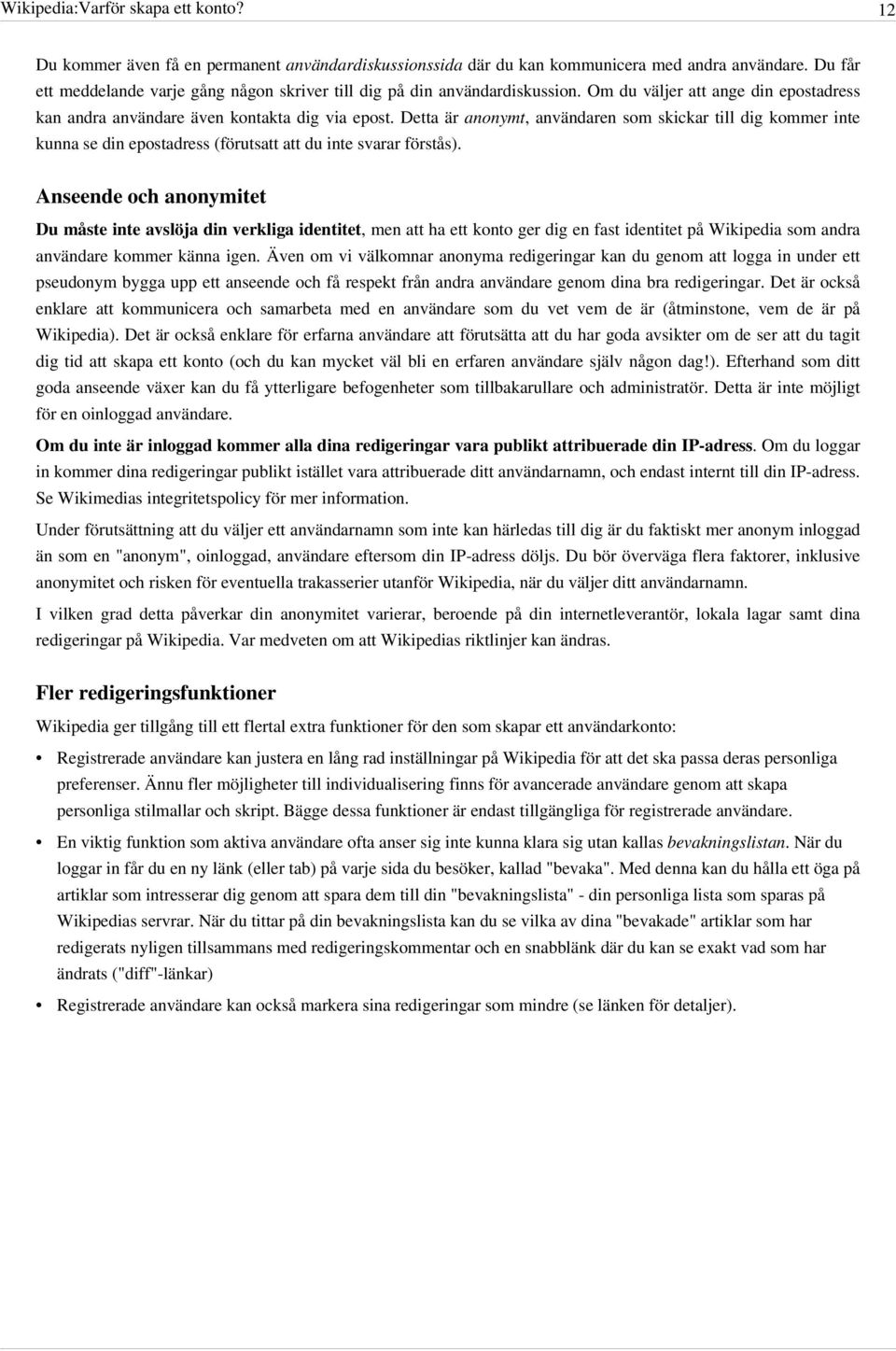 Wikipedia:Varför skapa ett konto? 12

Du kommer även få en permanent användardiskussionssida där du kan kommunicera med andra användare. Du får ett meddelande varje gång någon skriver till dig på din användardiskussion. Om du väljer att ange din epostadress kan andra användare även kontakta dig via epost. Detta är anonymt, användaren som skickar till dig kommer inte kunna se din epostadress (förutsatt att du inte svarar förstås).

Anseende och anonymitet

Du måste inte avslöja din verkliga identitet, men att ha ett konto ger dig en fast identitet på Wikipedia som andra användare kommer känna igen. Även om vi välkomnar anonyma redigeringar kan du genom att logga in under ett pseudonym bygga upp ett anseende och få respekt från andra användare genom dina bra redigeringar. Det är också enklare att kommunicera och samarbeta med en användare som du vet vem de är (åtminstone, vem de är på Wikipedia). Det är också enklare för erfarna användare att förutsätta att du har goda avsikter om de ser att du tagit dig tid att skapa ett konto (och du kan mycket väl bli en erfaren användare själv någon dag!). Efterhand som ditt goda anseende växer kan du få ytterligare befogenheter som tillbakarullare och administratör. Detta är inte möjligt för en oinloggad användare.

Om du inte är inloggad kommer alla dina redigeringar vara publikt attribuerade din IP-adress. Om du loggar in kommer dina redigeringar publikt istället vara attribuerade ditt användarnamn, och endast internt till din IP-adress. Se Wikimedias integritetspolicy för mer information.

Under förutsättning att du väljer ett användarnamn som inte kan härledas till dig är du faktiskt mer anonym inloggad än som en "anonym", oinloggad, användare eftersom din IP-adress döljs. Du bör överväga flera faktorer, inklusive anonymitet och risken för eventuella trakasserier utanför Wikipedia, när du väljer ditt användarnamn.

I vilken grad detta påverkar din anonymitet varierar, beroende på din internetleverantör, lokala lagar samt dina redigeringar på Wikipedia. Var medveten om att Wikipedias riktlinjer kan ändras.

Fler redigeringsfunktioner

Wikipedia ger tillgång till ett flertal extra funktioner för den som skapar ett användarkonto:

• Registrerade användare kan justera en lång rad inställningar på Wikipedia för att det ska passa deras personliga preferenser. Ännu fler möjligheter till individualisering finns för avancerade användare genom att skapa personliga stilmallar och skript. Bägge dessa funktioner är endast tillgängliga för registrerade användare.
• En viktig funktion som aktiva användare ofta anser sig inte kunna klara sig utan kallas bevakningslistan. När du loggar in får du en ny länk (eller tab) på varje sida du besöker, kallad "bevaka". Med denna kan du hålla ett öga på artiklar som intresserar dig genom att spara dem till din "bevakningslista" - din personliga lista som sparas på Wikipedias servrar. När du tittar på din bevakningslista kan du se vilka av dina "bevakade" artiklar som har redigerats nyligen tillsammans med redigeringskommentar och en snabblänk där du kan se exakt vad som har ändrats ("diff"-länkar)
• Registrerade användare kan också markera sina redigeringar som mindre (se länken för detaljer).